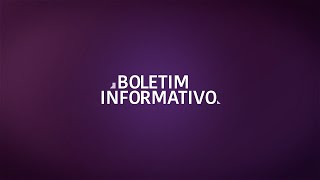 BOLETIM
INFORMATIVO